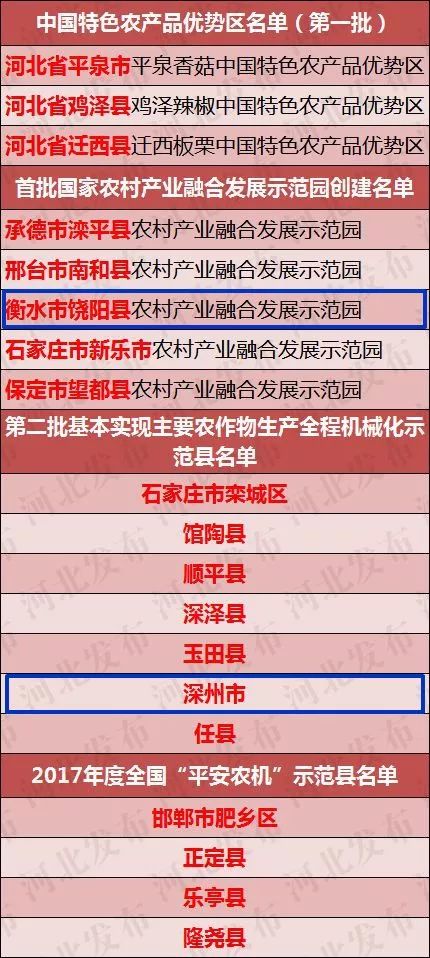 中国特色农产品优势区名单（第一批）

河北省平泉市平泉香菇中国特色农产品优势区

河北省鸡泽县鸡泽辣椒中国特色农产品优势区

河北省迁西县迁西板栗中国特色农产品优势区

首批国家农村产业融合发展示范园创建名单

承德市滦平县农村产业融合发展示范园

邢台市南和县农村产业融合发展示范园

衡水市饶阳县农村产业融合发展示范园

石家庄市新乐市农村产业融合发展示范园

保定市望都县农村产业融合发展示范园

第二批基本实现主要农作物生产全程机械化示范县名单

石家庄市栾城区

馆陶县

顺平县

深泽县

玉田县

深州市

任县

2017年度全国“平安农机”示范县名单

邯郸市肥乡区

正定县

乐亭县

隆尧县

河北发布